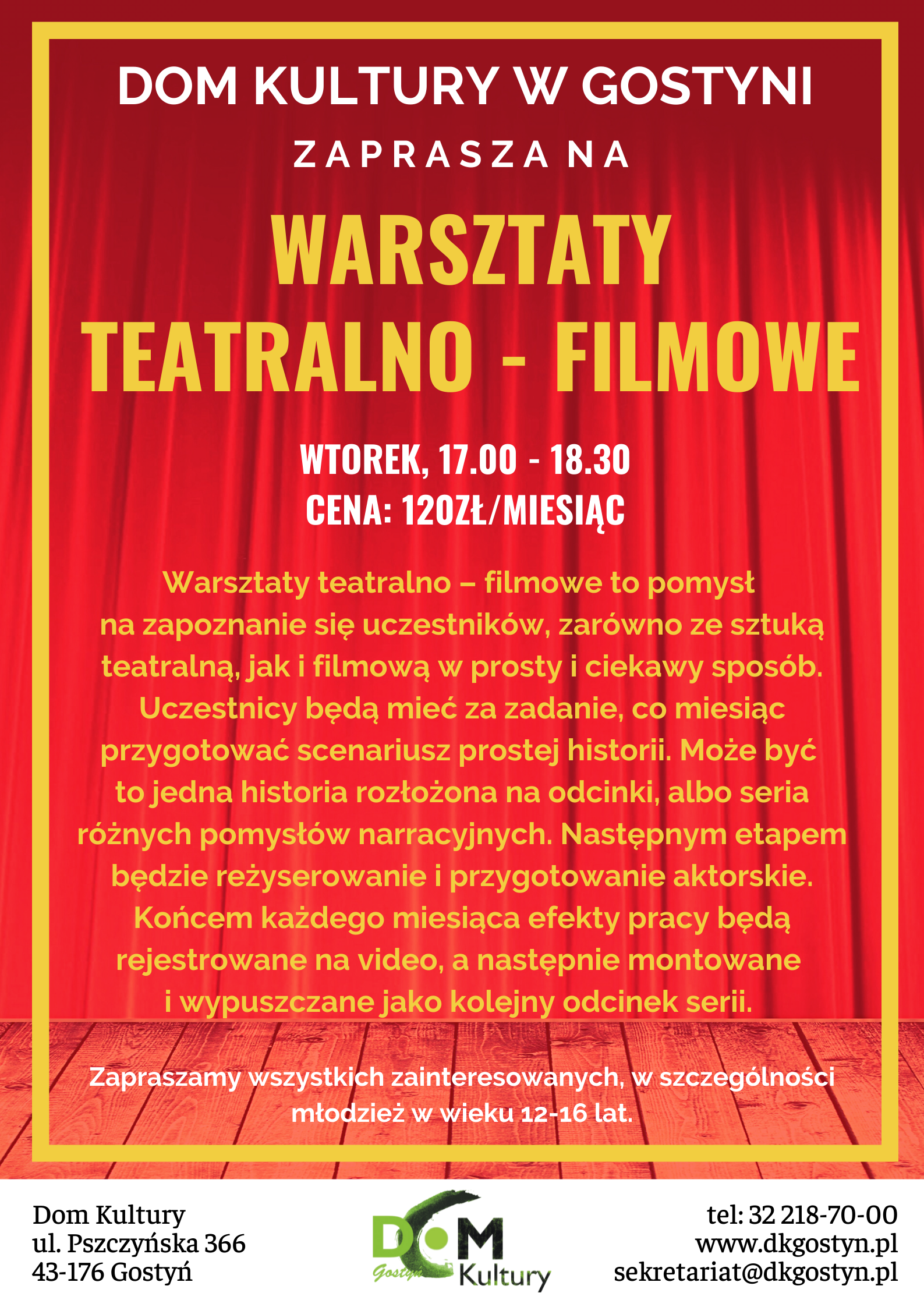 DOM KULTURY W GOSTYNI

ZAPRASZA NA

WARSZTATY
TEATRALNO - FILMOWE

WTOREK, 17.00 - 18.30
CENA: 120ZŁ/MIESIĄC

Warsztaty teatralno – filmowe to pomysł na zapoznanie się uczestników, zarówno ze sztuką teatralną, jak i filmową w prosty i ciekawy sposób. Uczestnicy będą mieć za zadanie, co miesiąc przygotować scenariusz prostej historii. Może być to jedna historia rozłożona na odcinki, albo seria różnych pomysłów narracyjnych. Następnym etapem będzie reżyserowanie i przygotowanie aktorskie. Końcem każdego miesiąca efekty pracy będą rejestrowane na video, a następnie montowane i wypuszczane jako kolejny odcinek serii.

Zapraszamy wszystkich zainteresowanych, w szczególności młodzież w wieku 12-16 lat.

Dom Kultury
ul. Pszczyńska 366
43-176 Gostyń

DOM
Gostyń
Kultury

tel: 32 218-70-00
www.dkgostyn.pl
sekretariat@dkgostyn.pl